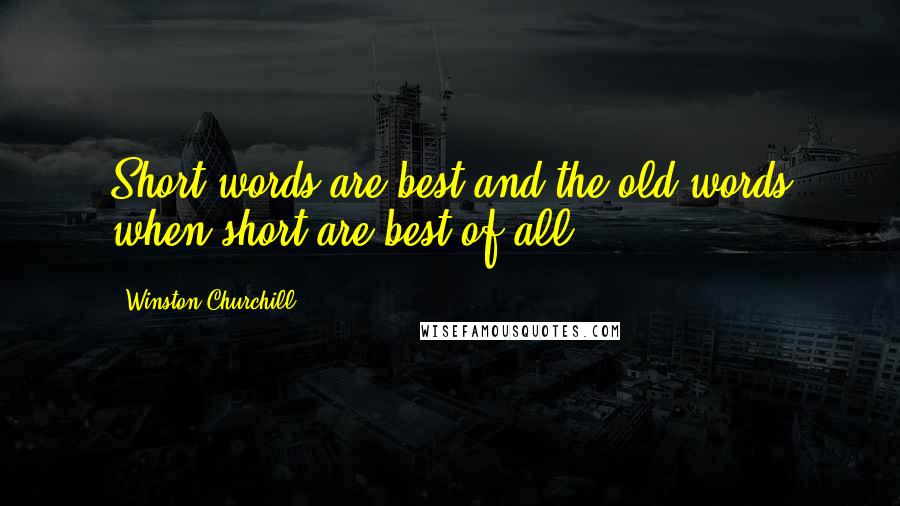 Short words are best and the old words when short are best of all.

Winston Churchill

WISEFAMOUSQUOTES.COM